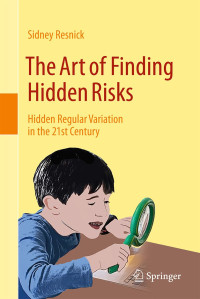 Sidney Resnick

The Art of Finding Hidden Risks

Hidden Regular Variation in the 21st Century

Springer